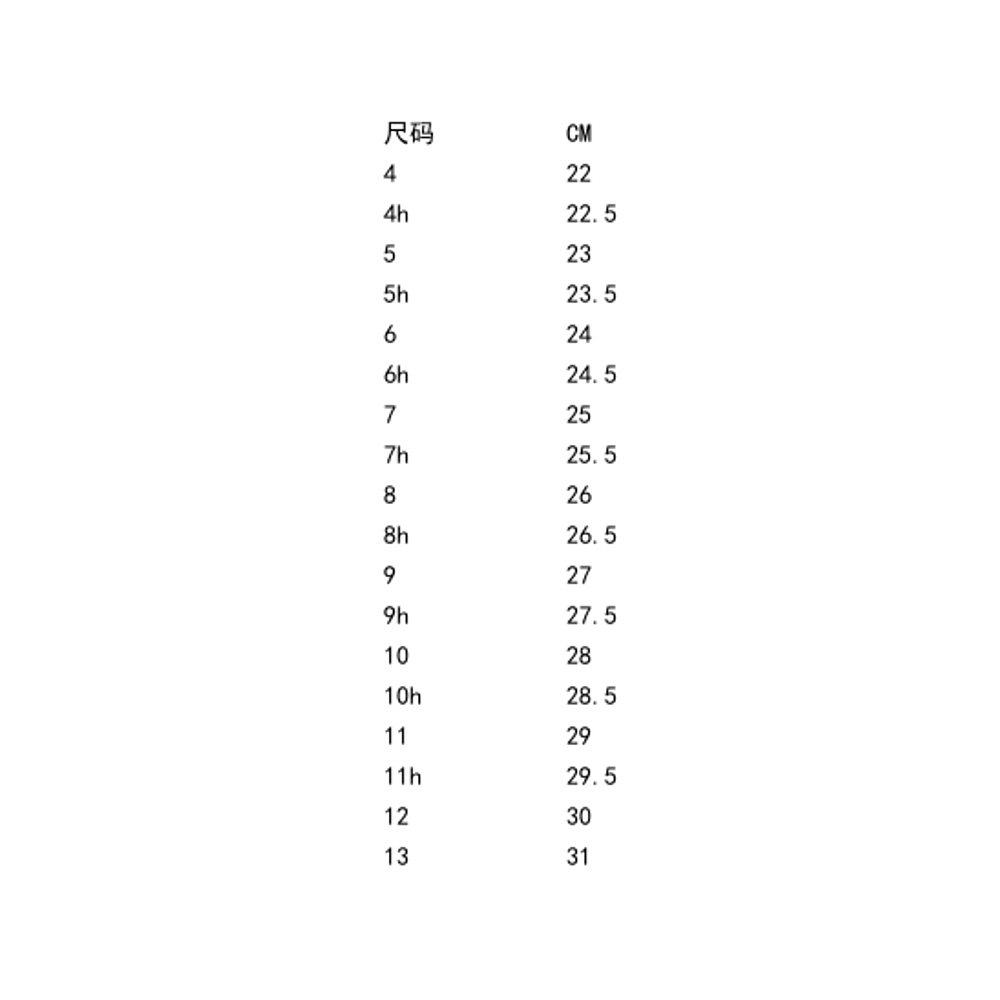 | 尺码 | CM |
|---|---|
| 4 | 22 |
| 4h | 22.5 |
| 5 | 23 |
| 5h | 23.5 |
| 6 | 24 |
| 6h | 24.5 |
| 7 | 25 |
| 7h | 25.5 |
| 8 | 26 |
| 8h | 26.5 |
| 9 | 27 |
| 9h | 27.5 |
| 10 | 28 |
| 10h | 28.5 |
| 11 | 29 |
| 11h | 29.5 |
| 12 | 30 |
| 13 | 31 |